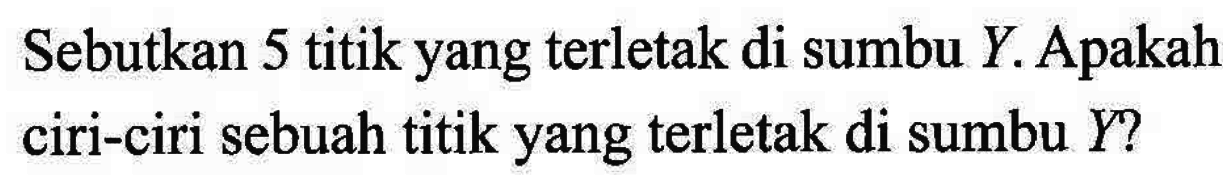 Sebutkan 5 titik yang terletak di sumbu $Y$. Apakah ciri-ciri sebuah titik yang terletak di sumbu $Y$?